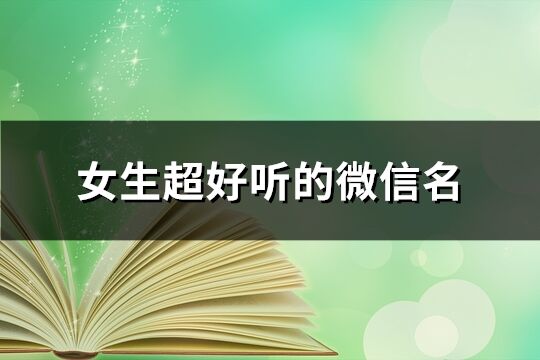 女生超好听的微信名